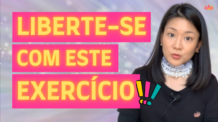 LIBERTE-SE
COM ESTE
EXERCÍCIO!!!